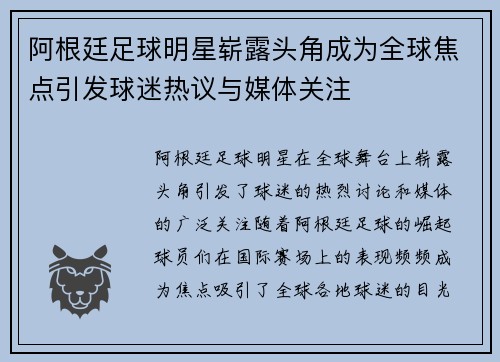 阿根廷足球明星崭露头角成为全球焦点引发球迷热议与媒体关注

阿根廷足球明星在全球舞台上崭露头角引发了球迷的热烈讨论和媒体的广泛关注随着阿根廷足球的崛起球员们在国际赛场上的表现频频成为焦点吸引了全球各地球迷的目光